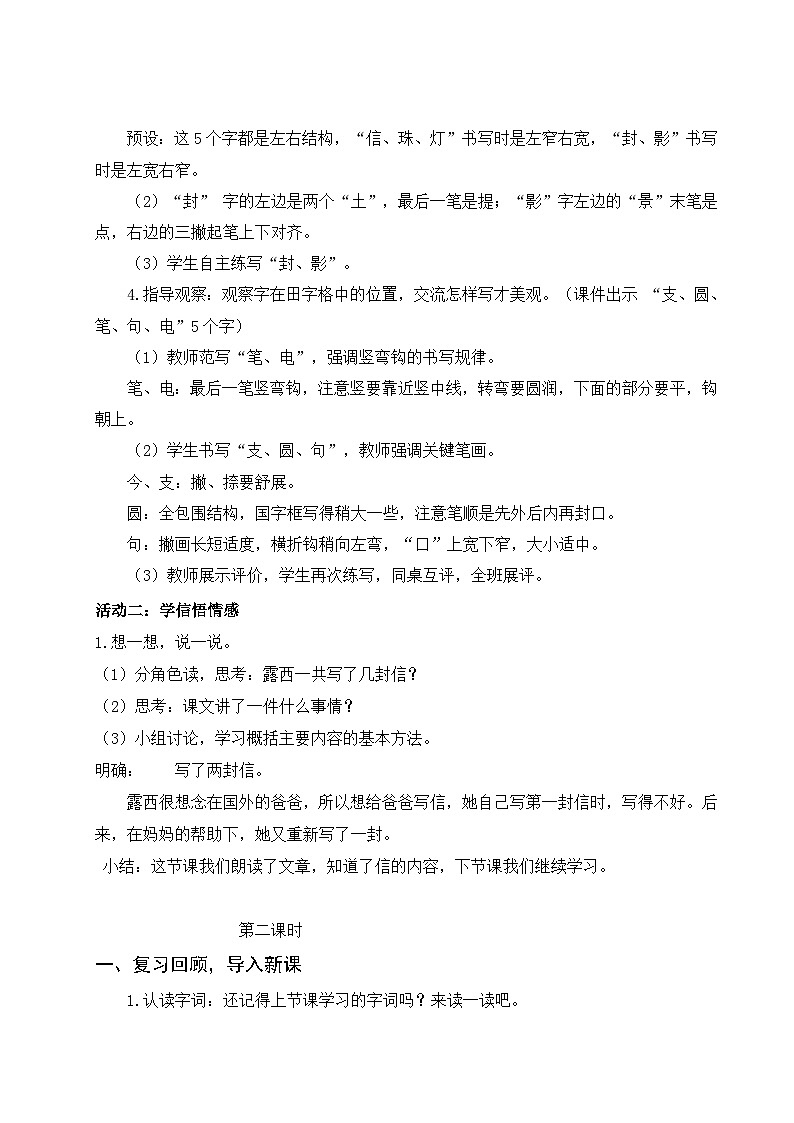 预设：这5个字都是左右结构，“信、珠、灯”书写时是左窄右宽，“封、影”书写时是左宽右窄。

（2）“封” 字的左边是两个“土”，最后一笔是提；“影”字左边的“景”末笔是点，右边的三撇起笔上下对齐。

（3）学生自主练写“封、影”。

4.指导观察：观察字在田字格中的位置，交流怎样写才美观。（课件出示 “支、圆、笔、句、电”5个字）

（1）教师范写“笔、电”，强调竖弯钩的书写规律。

笔、电：最后一笔竖弯钩，注意竖要靠近竖中线，转弯要圆润，下面的部分要平，钩朝上。

（2）学生书写“支、圆、句”，教师强调关键笔画。

今、支：撇、捺要舒展。

圆：全包围结构，国字框写得稍大一些，注意笔顺是先外后内再封口。

句：撇画长短适度，横折钩稍向左弯，“口”上宽下窄，大小适中。

（3）教师展示评价，学生再次练写，同桌互评，全班展评。

活动二：学信悟情感

1.想一想，说一说。

（1）分角色读，思考：露西一共写了几封信？

（2）思考：课文讲了一件什么事情？

（3）小组讨论，学习概括主要内容的基本方法。

明确： 写了两封信。

露西很想念在国外的爸爸，所以想给爸爸写信，她自己写第一封信时，写得不好。后来，在妈妈的帮助下，她又重新写了一封。

小结：这节课我们朗读了文章，知道了信的内容，下节课我们继续学习。

第二课时

一、复习回顾，导入新课

1.认读字词：还记得上节课学习的字词吗？来读一读吧。